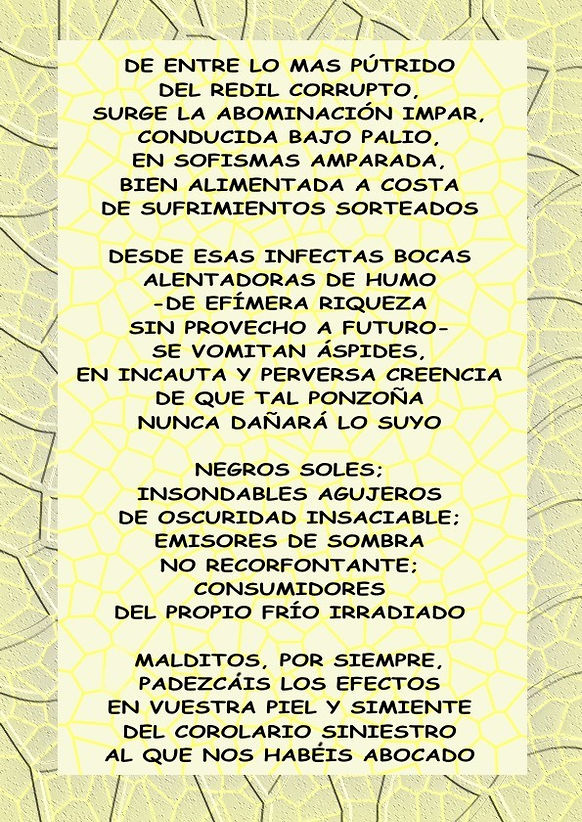 DE ENTRE LO MAS PÚTRIDO
DEL REDIL CORRUPTO,
SURGE LA ABOMINACIÓN IMPAR,
CONDUCIDA BAJO PALIO,
EN SOFISMAS AMPARADA,
BIEN ALIMENTADA A COSTA
DE SUFRIMIENTOS SORTEADOS

DESDE ESAS INFECTAS BOCAS
ALENTADORAS DE HUMO
-DE EFÍMERA RIQUEZA
SIN PROVECHO A FUTURO-
SE VOMITAN ÁSPIDES,
EN INCAUTA Y PERVERSA CREENCIA
DE QUE TAL PONZOÑA
NUNCA DAÑARÁ LO SUYO

NEGROS SOLES;
INSONDABLES AGUJEROS
DE OSCURIDAD INSACIABLE;
EMISORES DE SOMBRA
NO RECORFONTANTE;
CONSUMIDORES
DEL PROPIO FRÍO IRRADIADO

MALDITOS, POR SIEMPRE,
PADEZCÁIS LOS EFECTOS
EN VUESTRA PIEL Y SIMIENTE
DEL COROLARIO SINIESTRO
AL QUE NOS HABÉIS ABOCADO